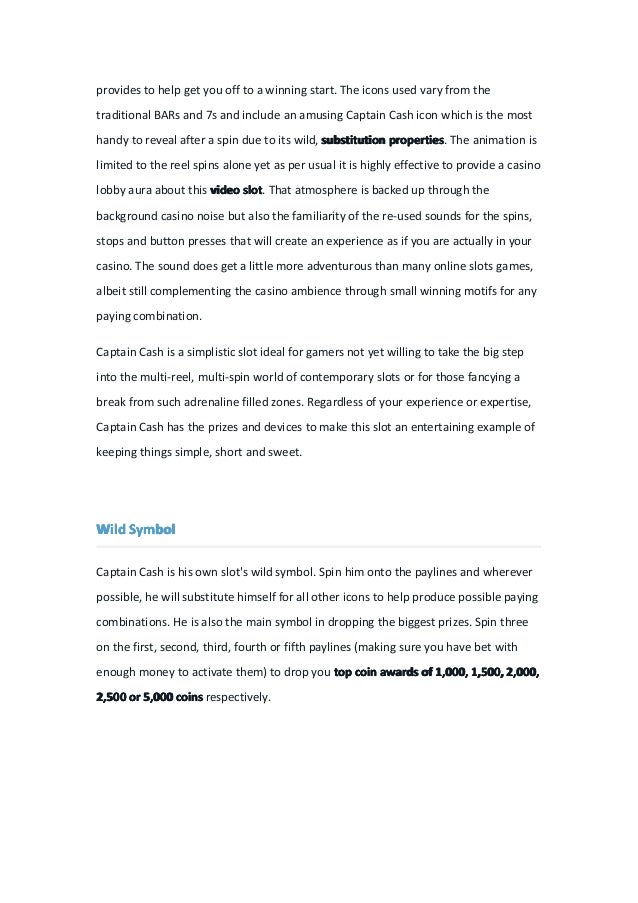 provides to help get you off to a winning start. The icons used vary from the traditional BARs and 7s and include an amusing Captain Cash icon which is the most handy to reveal after a spin due to its wild, substitution properties. The animation is limited to the reel spins alone yet as per usual it is highly effective to provide a casino lobby aura about this video slot. That atmosphere is backed up through the background casino noise but also the familiarity of the re-used sounds for the spins, stops and button presses that will create an experience as if you are actually in your casino. The sound does get a little more adventurous than many online slots games, albeit still complementing the casino ambience through small winning motifs for any paying combination.

Captain Cash is a simplistic slot ideal for gamers not yet willing to take the big step into the multi-reel, multi-spin world of contemporary slots or for those fancying a break from such adrenaline filled zones. Regardless of your experience or expertise, Captain Cash has the prizes and devices to make this slot an entertaining example of keeping things simple, short and sweet.

Wild Symbol

Captain Cash is his own slot's wild symbol. Spin him onto the paylines and wherever possible, he will substitute himself for all other icons to help produce possible paying combinations. He is also the main symbol in dropping the biggest prizes. Spin three on the first, second, third, fourth or fifth paylines (making sure you have bet with enough money to activate them) to drop you top coin awards of 1,000, 1,500, 2,000, 2,500 or 5,000 coins respectively.